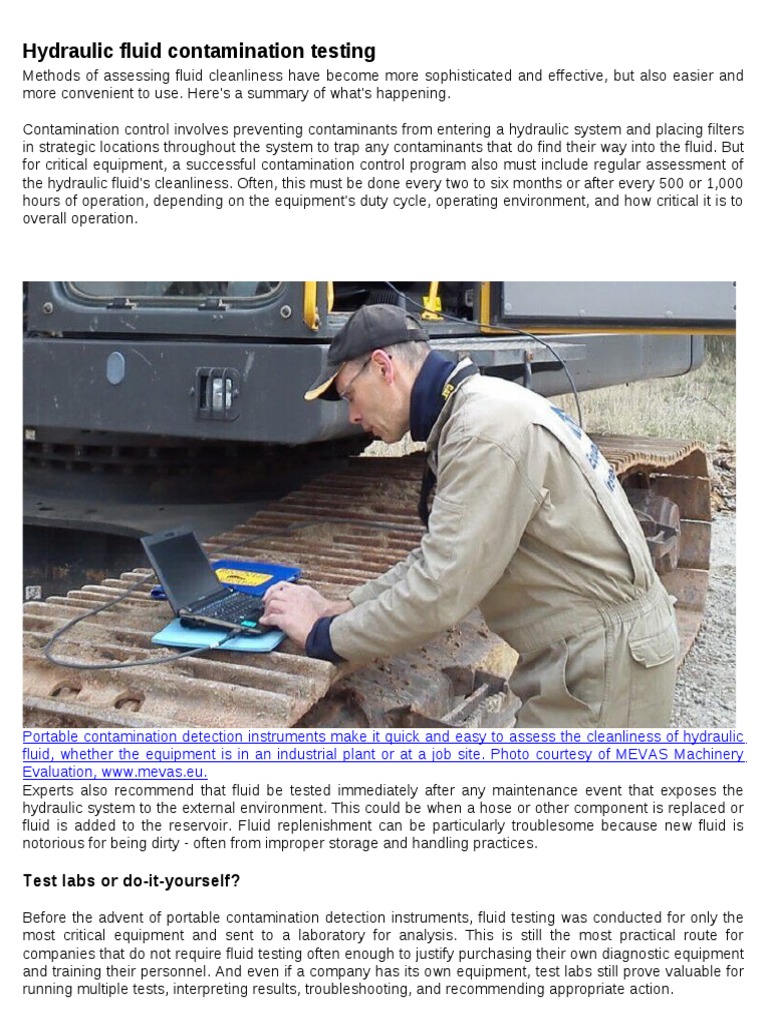 Hydraulic fluid contamination testing

Methods of assessing fluid cleanliness have become more sophisticated and effective, but also easier and more convenient to use. Here's a summary of what's happening.

Contamination control involves preventing contaminants from entering a hydraulic system and placing filters in strategic locations throughout the system to trap any contaminants that do find their way into the fluid. But for critical equipment, a successful contamination control program also must include regular assessment of the hydraulic fluid's cleanliness. Often, this must be done every two to six months or after every 500 or 1,000 hours of operation, depending on the equipment's duty cycle, operating environment, and how critical it is to overall operation.

Portable contamination detection instruments make it quick and easy to assess the cleanliness of hydraulic fluid, whether the equipment is in an industrial plant or at a job site. Photo courtesy of MEVAS Machinery Evaluation, www.mevas.eu.

Experts also recommend that fluid be tested immediately after any maintenance event that exposes the hydraulic system to the external environment. This could be when a hose or other component is replaced or fluid is added to the reservoir. Fluid replenishment can be particularly troublesome because new fluid is notorious for being dirty - often from improper storage and handling practices.

Test labs or do-it-yourself?

Before the advent of portable contamination detection instruments, fluid testing was conducted for only the most critical equipment and sent to a laboratory for analysis. This is still the most practical route for companies that do not require fluid testing often enough to justify purchasing their own diagnostic equipment and training their personnel. And even if a company has its own equipment, test labs still prove valuable for running multiple tests, interpreting results, troubleshooting, and recommending appropriate action.